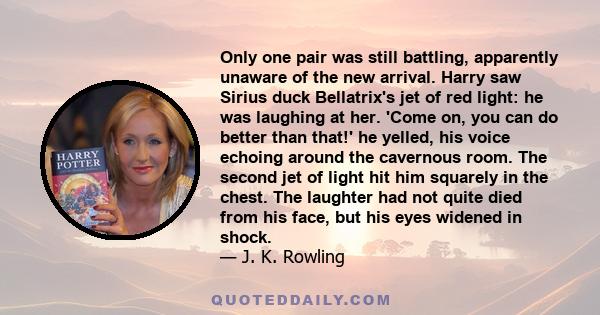 HARRY POTTER

Only one pair was still battling, apparently unaware of the new arrival. Harry saw Sirius duck Bellatrix's jet of red light: he was laughing at her. 'Come on, you can do better than that!' he yelled, his voice echoing around the cavernous room. The second jet of light hit him squarely in the chest. The laughter had not quite died from his face, but his eyes widened in shock.
— J. K. Rowling

QUOTEDDAILY.COM